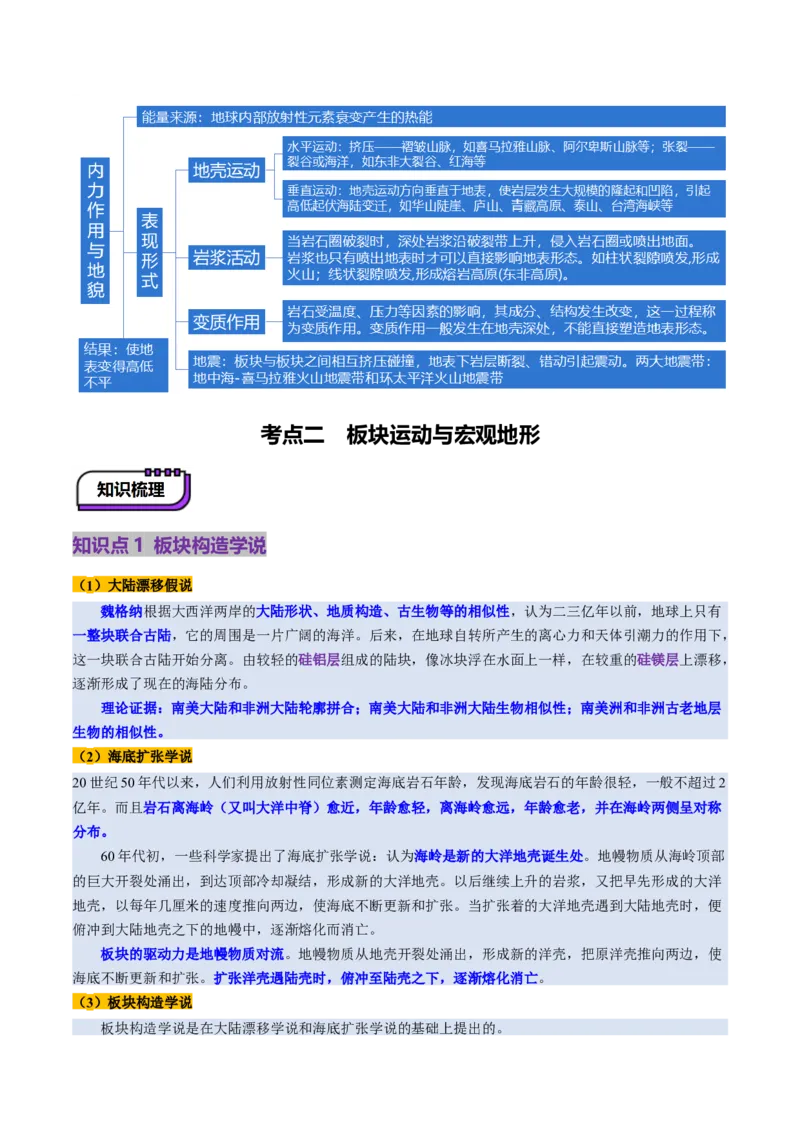 内力作用与地貌

能量来源：地球内部放射性元素衰变产生的热能

表现形式

地壳运动

水平运动：挤压——褶皱山脉，如喜马拉雅山脉、阿尔卑斯山脉等；张裂——裂谷或海洋，如东非大裂谷、红海等

垂直运动：地壳运动方向垂直于地表，使岩层发生大规模的隆起和凹陷，引起高低起伏海陆变迁，如华山陡崖、庐山、青藏高原、泰山、台湾海峡等

岩浆活动

当岩石圈破裂时，深处岩浆沿破裂带上升，侵入岩石圈或喷出地面。岩浆也只有喷出地表时才可以直接影响地表形态。如柱状裂隙喷发,形成火山；线状裂隙喷发,形成熔岩高原(东非高原)。

变质作用

岩石受温度、压力等因素的影响，其成分、结构发生改变，这一过程称为变质作用。变质作用一般发生在地壳深处，不能直接塑造地表形态。

结果：使地表变得高低不平

地震：板块与板块之间相互挤压碰撞，地表下岩层断裂、错动引起震动。两大地震带：地中海-喜马拉雅火山地震带和环太平洋火山地震带

考点二　板块运动与宏观地形

知识梳理

知识点 1 板块构造学说

（1）大陆漂移假说

魏格纳根据大西洋两岸的大陆形状、地质构造、古生物等的相似性，认为二三亿年以前，地球上只有一整块联合古陆，它的周围是一片广阔的海洋。后来，在地球自转所产生的离心力和天体引潮力的作用下，这一块联合古陆开始分离。由较轻的硅铝层组成的陆块，像冰块浮在水面上一样，在较重的硅镁层上漂移，逐渐形成了现在的海陆分布。

理论证据：南美大陆和非洲大陆轮廓拼合；南美大陆和非洲大陆生物相似性；南美洲和非洲古老地层生物的相似性。

（2）海底扩张学说

20 世纪 50 年代以来，人们利用放射性同位素测定海底岩石年龄，发现海底岩石的年龄很轻，一般不超过 2 亿年。而且岩石离海岭（又叫大洋中脊）愈近，年龄愈轻，离海岭愈远，年龄愈老，并在海岭两侧呈对称分布。

60 年代初，一些科学家提出了海底扩张学说：认为海岭是新的大洋地壳诞生处。地幔物质从海岭顶部的巨大开裂处涌出，到达顶部冷却凝结，形成新的大洋地壳。以后继续上升的岩浆，又把早先形成的大洋地壳，以每年几厘米的速度推向两边，使海底不断更新和扩张。当扩张着的大洋地壳遇到大陆地壳时，便俯冲到大陆地壳之下的地幔中，逐渐熔化而消亡。

板块的驱动力是地幔物质对流。地幔物质从地壳开裂处涌出，形成新的洋壳，把原洋壳推向两边，使海底不断更新和扩张。扩张洋壳遇陆壳时，俯冲至陆壳之下，逐渐熔化消亡。

（3）板块构造学说

板块构造学说是在大陆漂移学说和海底扩张学说的基础上提出的。